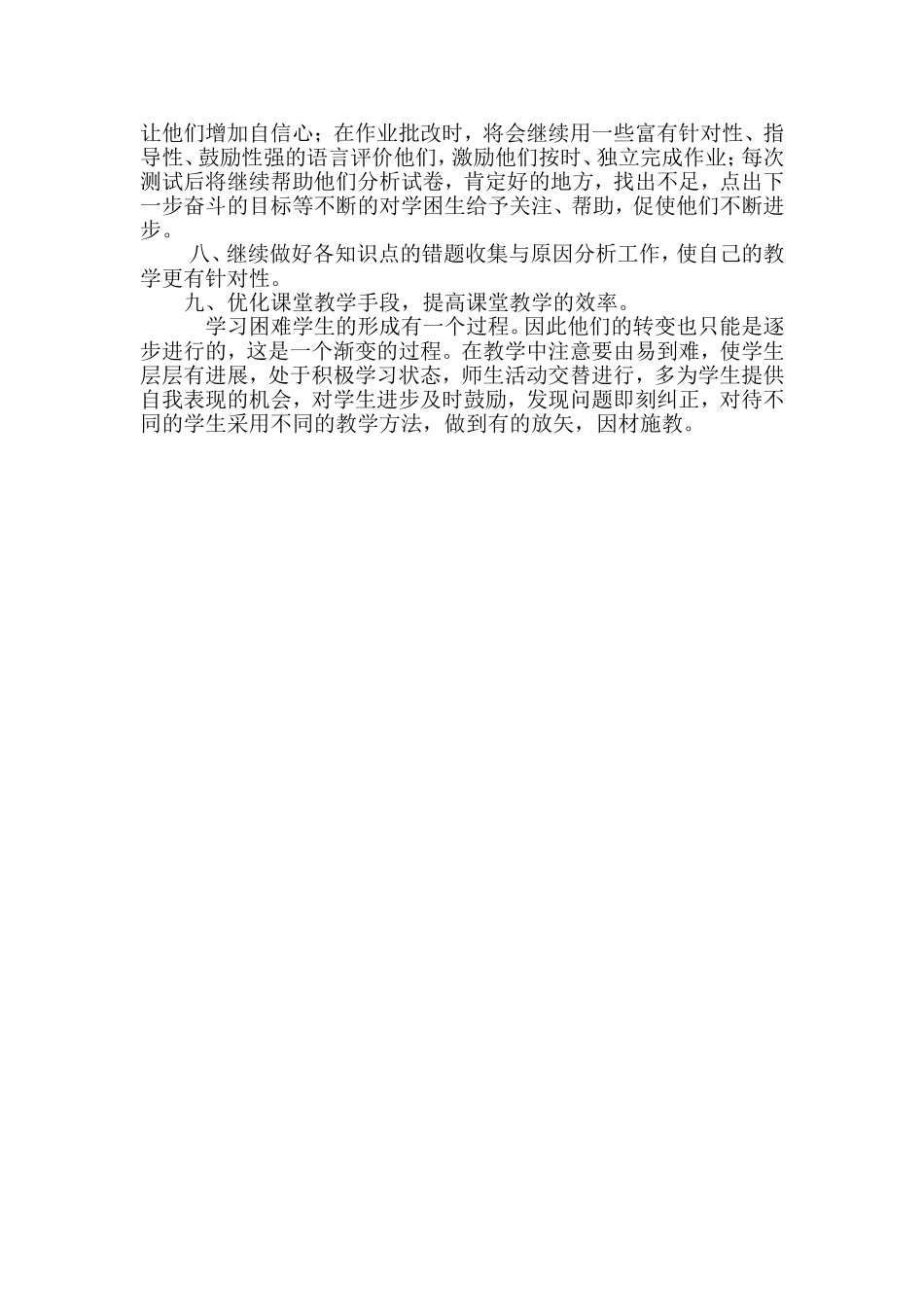 让他们增加自信心；在作业批改时，将会继续用一些富有针对性、指导性、鼓励性强的语言评价他们，激励他们按时、独立完成作业；每次测试后将继续帮助他们分析试卷，肯定好的地方，找出不足，点出下一步奋斗的目标等不断的对学困生给予关注、帮助，促使他们不断进步。

八、继续做好各知识点的错题收集与原因分析工作，使自己的教学更有针对性。

九、优化课堂教学手段，提高课堂教学的效率。

学习困难学生的形成有一个过程。因此他们的转变也只能是逐步进行的，这是一个渐变的过程。在教学中注意要由易到难，使学生层层有进展，处于积极学习状态，师生活动交替进行，多为学生提供自我表现的机会，对学生进步及时鼓励，发现问题即刻纠正，对待不同的学生采用不同的教学方法，做到有的放矢，因材施教。